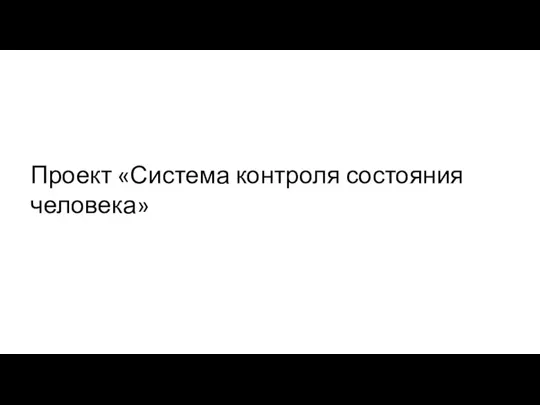 Проект «Система контроля состояния человека»